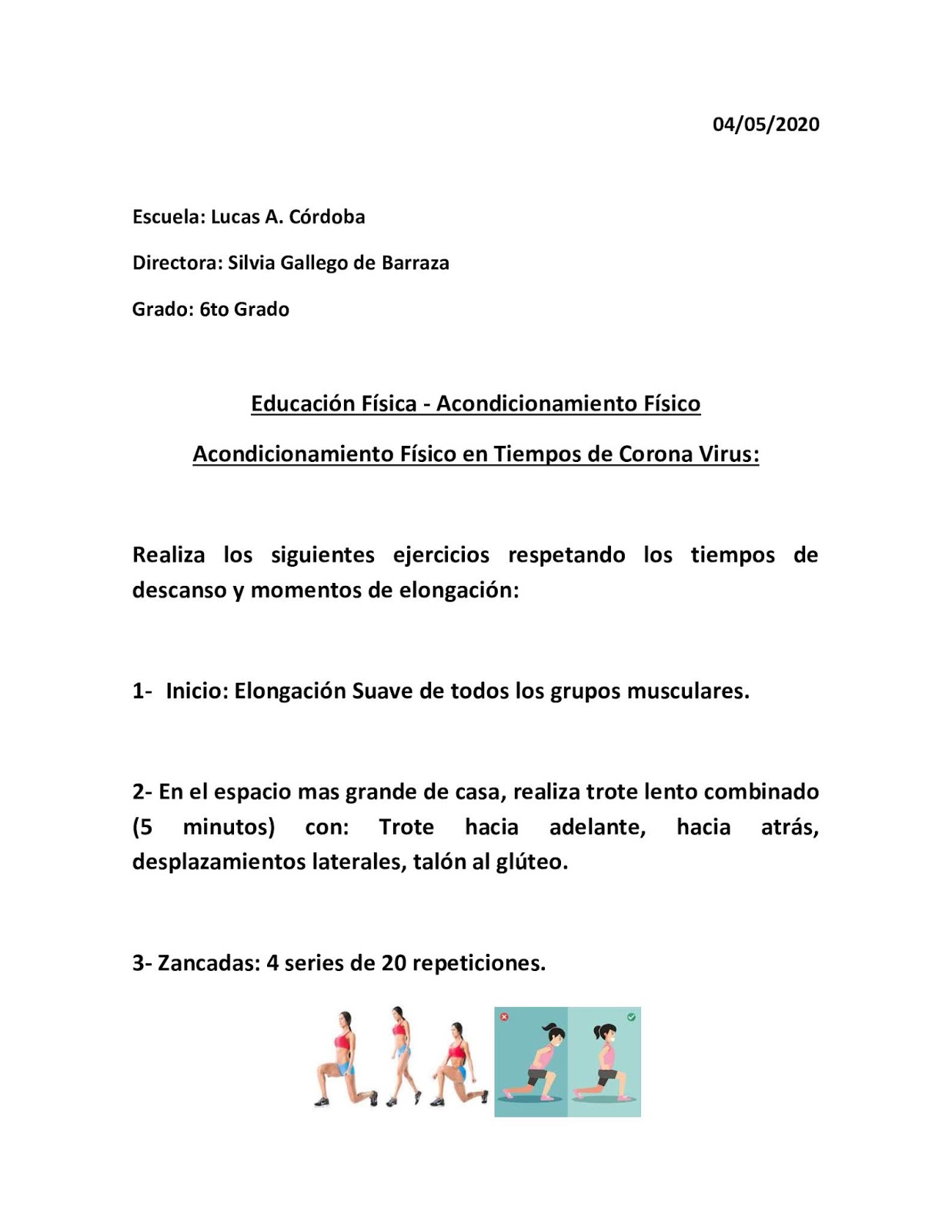 04/05/2020

Escuela: Lucas A. Córdoba

Directora: Silvia Gallego de Barraza

Grado: 6to Grado

Educación Física - Acondicionamiento Físico

Acondicionamiento Físico en Tiempos de Corona Virus:

Realiza los siguientes ejercicios respetando los tiempos de descanso y momentos de elongación:

1- Inicio: Elongación Suave de todos los grupos musculares.

2- En el espacio mas grande de casa, realiza trote lento combinado (5 minutos) con: Trote hacia adelante, hacia atrás, desplazamientos laterales, talón al glúteo.

3- Zancadas: 4 series de 20 repeticiones.